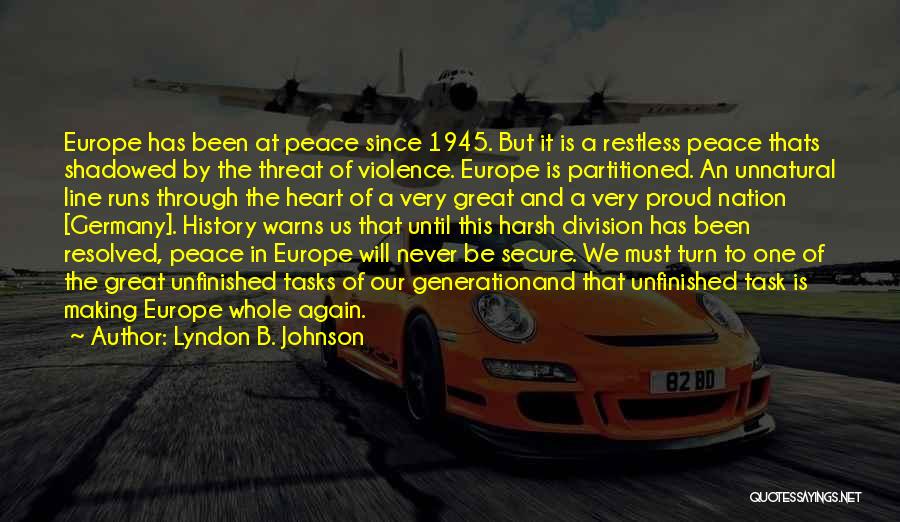 Europe has been at peace since 1945. But it is a restless peace thats shadowed by the threat of violence. Europe is partitioned. An unnatural line runs through the heart of a very great and a very proud nation [Germany]. History warns us that until this harsh division has been resolved, peace in Europe will never be secure. We must turn to one of the great unfinished tasks of our generationand that unfinished task is making Europe whole again.
~ Author: Lyndon B. Johnson

82 BD

QUOTESSAYINGS.NET